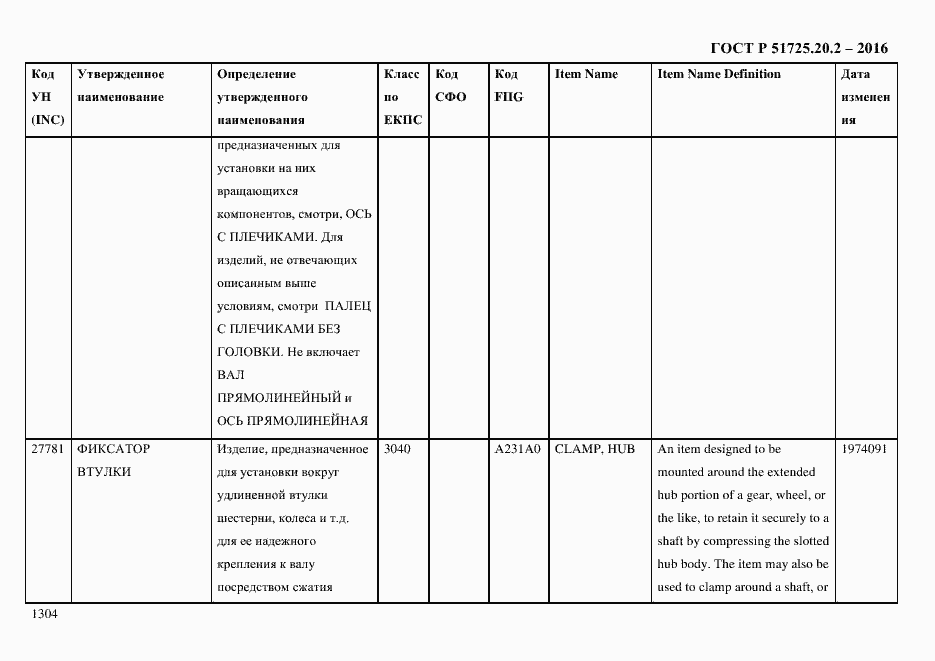 ГОСТ Р 51725.20.2 – 2016

| Код УН (INC) | Утвержденное наименование | Определение утвержденного наименования | Класс по ЕКПС | Код СФО | Код FIIG | Item Name | Item Name Definition | Дата изменения |
|---|---|---|---|---|---|---|---|---|
| | | предназначенных для установки на них вращающихся компонентов, смотри, ОСЬ С ПЛЕЧИКАМИ. Для изделий, не отвечающих описанным выше условиям, смотри ПАЛЕЦ С ПЛЕЧИКАМИ БЕЗ ГОЛОВКИ. Не включает ВАЛ ПРЯМОЛИНЕЙНЫЙ и ОСЬ ПРЯМОЛИНЕЙНАЯ | | | | | | |
| 27781 | ФИКСАТОР ВТУЛКИ | Изделие, предназначенное для установки вокруг удлиненной втулки шестерни, колеса и т.д. для ее надежного крепления к валу посредством сжатия | 3040 | | A231A0 | CLAMP, HUB | An item designed to be mounted around the extended hub portion of a gear, wheel, or the like, to retain it securely to a shaft by compressing the slotted hub body. The item may also be used to clamp around a shaft, or | 1974091 |

1304